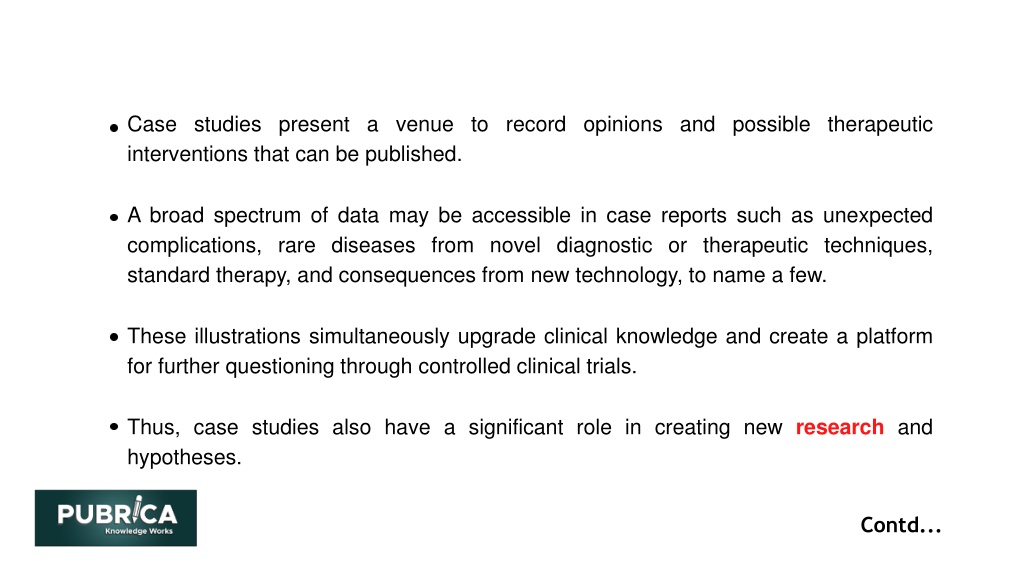 • Case studies present a venue to record opinions and possible therapeutic interventions that can be published.

• A broad spectrum of data may be accessible in case reports such as unexpected complications, rare diseases from novel diagnostic or therapeutic techniques, standard therapy, and consequences from new technology, to name a few.

• These illustrations simultaneously upgrade clinical knowledge and create a platform for further questioning through controlled clinical trials.

• Thus, case studies also have a significant role in creating new research and hypotheses.

PUBRICA
Knowledge Works

Contd...